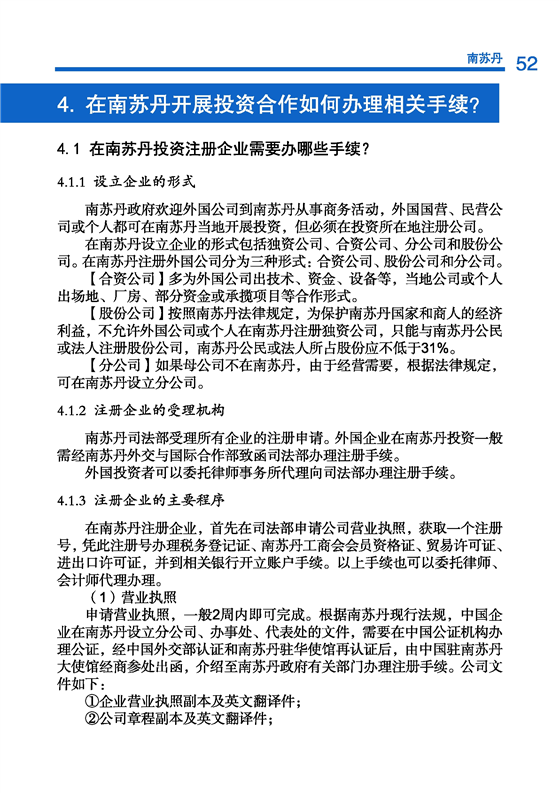 南苏丹 52

4. 在南苏丹开展投资合作如何办理相关手续?

4.1 在南苏丹投资注册企业需要办哪些手续?

4.1.1 设立企业的形式

南苏丹政府欢迎外国公司到南苏丹从事商务活动，外国国营、民营公司或个人都可在南苏丹当地开展投资，但必须在投资所在地注册公司。

在南苏丹设立企业的形式包括独资公司、合资公司、分公司和股份公司。在南苏丹注册外国公司分为三种形式：合资公司、股份公司和分公司。

【合资公司】多为外国公司出技术、资金、设备等，当地公司或个人出场地、厂房、部分资金或承揽项目等合作形式。

【股份公司】按照南苏丹法律规定，为保护南苏丹国家和商人的经济利益，不允许外国公司或个人在南苏丹注册独资公司，只能与南苏丹公民或法人注册股份公司，南苏丹公民或法人所占股份应不低于31%。

【分公司】如果母公司不在南苏丹，由于经营需要，根据法律规定，可在南苏丹设立分公司。

4.1.2 注册企业的受理机构

南苏丹司法部受理所有企业的注册申请。外国企业在南苏丹投资一般需经南苏丹外交与国际合作部致函司法部办理注册手续。

外国投资者可以委托律师事务所代理向司法部办理注册手续。

4.1.3 注册企业的主要程序

在南苏丹注册企业，首先在司法部申请公司营业执照，获取一个注册号，凭此注册号办理税务登记证、南苏丹工商会会员资格证、贸易许可证、进出口许可证，并到相关银行开立账户手续。以上手续也可以委托律师、会计师代理办理。

（1）营业执照

申请营业执照，一般2周内即可完成。根据南苏丹现行法规，中国企业在南苏丹设立分公司、办事处、代表处的文件，需要在中国公证机构办理公证，经中国外交部认证和南苏丹驻华使馆再认证后，由中国驻南苏丹大使馆经商参处出函，介绍至南苏丹政府有关部门办理注册手续。公司文件如下：

①企业营业执照副本及英文翻译件；

②公司章程副本及英文翻译件；